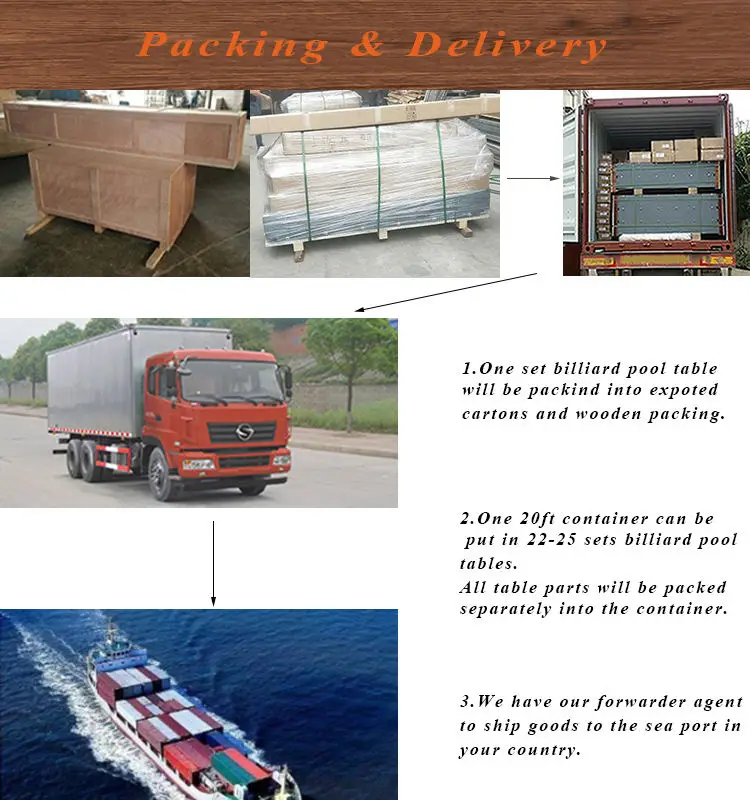 Packing & Delivery

1.One set billiard pool table will be packind into expoted cartons and wooden packing.

2.One 20ft container can be put in 22-25 sets billiard pool tables.
All table parts will be packed separately into the container.

3.We have our forwarder agent to ship goods to the sea port in your country.